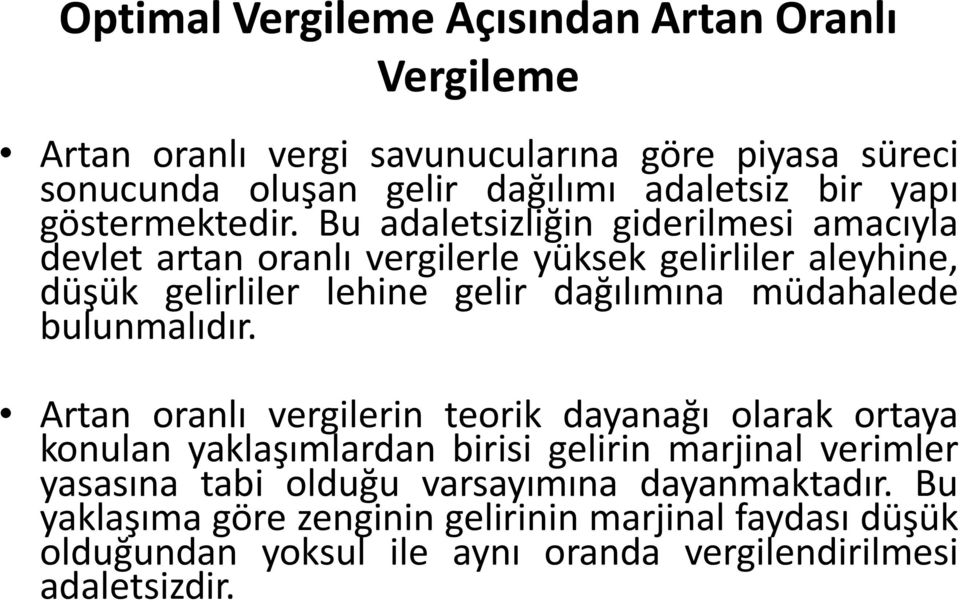 Optimal Vergileme Açısından Artan Oranlı Vergileme

• Artan oranlı vergi savunucularına göre piyasa süreci sonucunda oluşan gelir dağılımı adaletsiz bir yapı göstermektedir. Bu adaletsizliğin giderilmesi amacıyla devlet artan oranlı vergilerle yüksek gelirliler aleyhine, düşük gelirliler lehine gelir dağılımına müdahalede bulunmalıdır.

• Artan oranlı vergilerin teorik dayanağı olarak ortaya konulan yaklaşımlardan birisi gelirin marjinal verimler yasasına tabi olduğu varsayımına dayanmaktadır. Bu yaklaşıma göre zenginin gelirinin marjinal faydası düşük olduğundan yoksul ile aynı oranda vergilendirilmesi adaletsizdir.